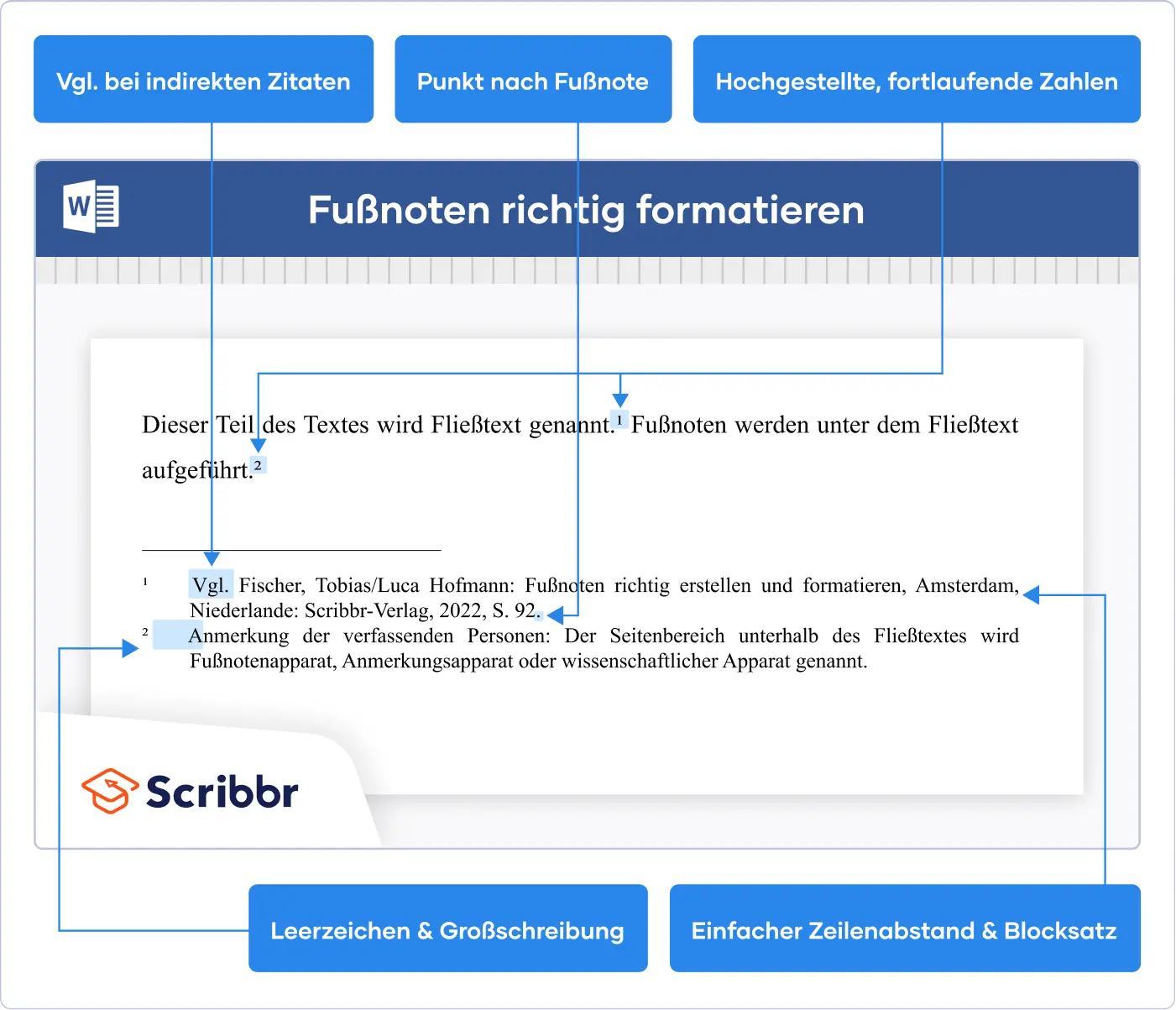 Vgl. bei indirekten Zitaten

Punkt nach Fußnote

Hochgestellte, fortlaufende Zahlen

W

Fußnoten richtig formatieren

Dieser Teil des Textes wird Fließtext genannt.$^1$ Fußnoten werden unter dem Fließtext aufgeführt.$^2$

$^1$ Vgl. Fischer, Tobias/Luca Hofmann: Fußnoten richtig erstellen und formatieren, Amsterdam, Niederlande: Scribbr-Verlag, 2022, S. 92.

$^2$ Anmerkung der verfassenden Personen: Der Seitenbereich unterhalb des Fließtextes wird Fußnotenapparat, Anmerkungsapparat oder wissenschaftlicher Apparat genannt.

Scribbr

Leerzeichen & Großschreibung

Einfacher Zeilenabstand & Blocksatz